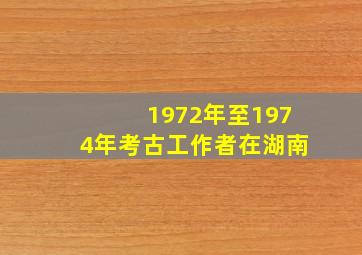 1972年至1974年考古工作者在湖南